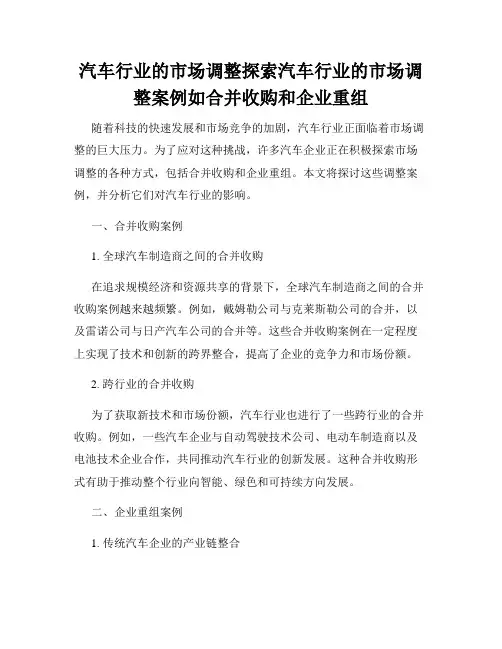 汽车行业的市场调整探索汽车行业的市场调整案例如合并收购和企业重组

随着科技的快速发展和市场竞争的加剧，汽车行业正面临着市场调整的巨大压力。为了应对这种挑战，许多汽车企业正在积极探索市场调整的各种方式，包括合并收购和企业重组。本文将探讨这些调整案例，并分析它们对汽车行业的影响。

一、合并收购案例

1. 全球汽车制造商之间的合并收购

在追求规模经济和资源共享的背景下，全球汽车制造商之间的合并收购案例越来越频繁。例如，戴姆勒公司与克莱斯勒公司的合并，以及雷诺公司与日产汽车公司的合并等。这些合并收购案例在一定程度上实现了技术和创新的跨界整合，提高了企业的竞争力和市场份额。

2. 跨行业的合并收购

为了获取新技术和市场份额，汽车行业也进行了一些跨行业的合并收购。例如，一些汽车企业与自动驾驶技术公司、电动车制造商以及电池技术企业合作，共同推动汽车行业的创新发展。这种合并收购形式有助于推动整个行业向智能、绿色和可持续方向发展。

二、企业重组案例

1. 传统汽车企业的产业链整合